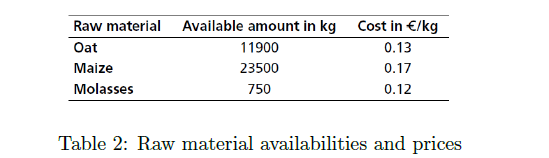 | Raw material | Available amount in kg | Cost in €/kg |
|---|---|---|
| Oat | 11900 | 0.13 |
| Maize | 23500 | 0.17 |
| Molasses | 750 | 0.12 |

Table 2: Raw material availabilities and prices